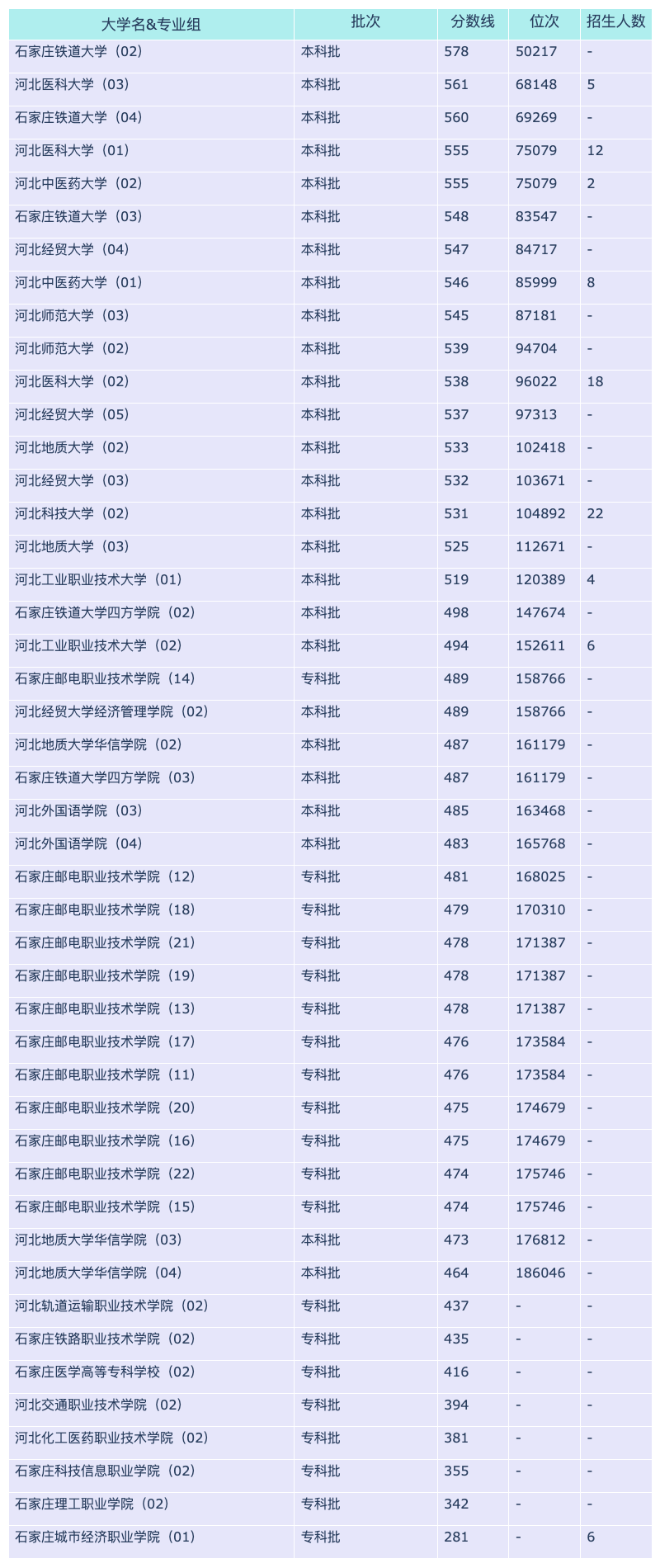 | 大学名&专业组 | 批次 | 分数线 | 位次 | 招生人数 |
|---|---|---|---|---|
| 石家庄铁道大学（02） | 本科批 | 578 | 50217 | - |
| 河北医科大学（03） | 本科批 | 561 | 68148 | 5 |
| 石家庄铁道大学（04） | 本科批 | 560 | 69269 | - |
| 河北医科大学（01） | 本科批 | 555 | 75079 | 12 |
| 河北中医药大学（02） | 本科批 | 555 | 75079 | 2 |
| 石家庄铁道大学（03） | 本科批 | 548 | 83547 | - |
| 河北经贸大学（04） | 本科批 | 547 | 84717 | - |
| 河北中医药大学（01） | 本科批 | 546 | 85999 | 8 |
| 河北师范大学（03） | 本科批 | 545 | 87181 | - |
| 河北师范大学（02） | 本科批 | 539 | 94704 | - |
| 河北医科大学（02） | 本科批 | 538 | 96022 | 18 |
| 河北经贸大学（05） | 本科批 | 537 | 97313 | - |
| 河北地质大学（02） | 本科批 | 533 | 102418 | - |
| 河北经贸大学（03） | 本科批 | 532 | 103671 | - |
| 河北科技大学（02） | 本科批 | 531 | 104892 | 22 |
| 河北地质大学（03） | 本科批 | 525 | 112671 | - |
| 河北工业职业技术大学（01） | 本科批 | 519 | 120389 | 4 |
| 石家庄铁道大学四方学院（02） | 本科批 | 498 | 147674 | - |
| 河北工业职业技术大学（02） | 本科批 | 494 | 152611 | 6 |
| 石家庄邮电职业技术学院（14） | 专科批 | 489 | 158766 | - |
| 河北经贸大学经济管理学院（02） | 本科批 | 489 | 158766 | - |
| 河北地质大学华信学院（02） | 本科批 | 487 | 161179 | - |
| 石家庄铁道大学四方学院（03） | 本科批 | 487 | 161179 | - |
| 河北外国语学院（03） | 本科批 | 485 | 163468 | - |
| 河北外国语学院（04） | 本科批 | 483 | 165768 | - |
| 石家庄邮电职业技术学院（12） | 专科批 | 481 | 168025 | - |
| 石家庄邮电职业技术学院（18） | 专科批 | 479 | 170310 | - |
| 石家庄邮电职业技术学院（21） | 专科批 | 478 | 171387 | - |
| 石家庄邮电职业技术学院（19） | 专科批 | 478 | 171387 | - |
| 石家庄邮电职业技术学院（13） | 专科批 | 478 | 171387 | - |
| 石家庄邮电职业技术学院（17） | 专科批 | 476 | 173584 | - |
| 石家庄邮电职业技术学院（11） | 专科批 | 476 | 173584 | - |
| 石家庄邮电职业技术学院（20） | 专科批 | 475 | 174679 | - |
| 石家庄邮电职业技术学院（16） | 专科批 | 475 | 174679 | - |
| 石家庄邮电职业技术学院（22） | 专科批 | 474 | 175746 | - |
| 石家庄邮电职业技术学院（15） | 专科批 | 474 | 175746 | - |
| 河北地质大学华信学院（03） | 本科批 | 473 | 176812 | - |
| 河北地质大学华信学院（04） | 本科批 | 464 | 186046 | - |
| 河北轨道运输职业技术学院（02） | 专科批 | 437 | - | - |
| 石家庄铁路职业技术学院（02） | 专科批 | 435 | - | - |
| 石家庄医学高等专科学校（02） | 专科批 | 416 | - | - |
| 河北交通职业技术学院（02） | 专科批 | 394 | - | - |
| 河北化工医药职业技术学院（02） | 专科批 | 381 | - | - |
| 石家庄科技信息职业学院（02） | 专科批 | 355 | - | - |
| 石家庄理工职业学院（02） | 专科批 | 342 | - | - |
| 石家庄城市经济职业学院（01） | 专科批 | 281 | - | 6 |